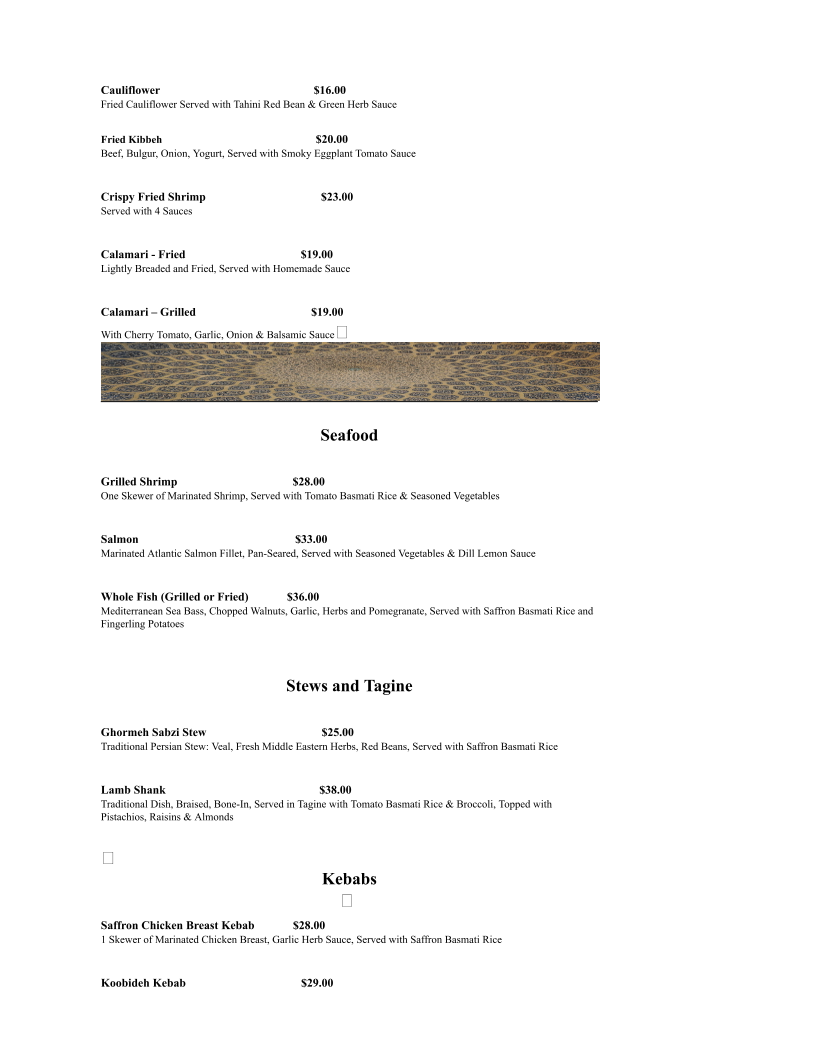 Cauliflower $16.00
Fried Cauliflower Served with Tahini Red Bean & Green Herb Sauce

Fried Kibbeh $20.00
Beef, Bulgur, Onion, Yogurt, Served with Smoky Eggplant Tomato Sauce

Crispy Fried Shrimp $23.00
Served with 4 Sauces

Calamari - Fried $19.00
Lightly Breaded and Fried, Served with Homemade Sauce

Calamari – Grilled $19.00
With Cherry Tomato, Garlic, Onion & Balsamic Sauce

Seafood

Grilled Shrimp $28.00
One Skewer of Marinated Shrimp, Served with Tomato Basmati Rice & Seasoned Vegetables

Salmon $33.00
Marinated Atlantic Salmon Fillet, Pan-Seared, Served with Seasoned Vegetables & Dill Lemon Sauce

Whole Fish (Grilled or Fried) $36.00
Mediterranean Sea Bass, Chopped Walnuts, Garlic, Herbs and Pomegranate, Served with Saffron Basmati Rice and Fingerling Potatoes

Stews and Tagine

Ghormeh Sabzi Stew $25.00
Traditional Persian Stew: Veal, Fresh Middle Eastern Herbs, Red Beans, Served with Saffron Basmati Rice

Lamb Shank $38.00
Traditional Dish, Braised, Bone-In, Served in Tagine with Tomato Basmati Rice & Broccoli, Topped with Pistachios, Raisins & Almonds

Kebabs

Saffron Chicken Breast Kebab $28.00
1 Skewer of Marinated Chicken Breast, Garlic Herb Sauce, Served with Saffron Basmati Rice

Koobideh Kebab $29.00